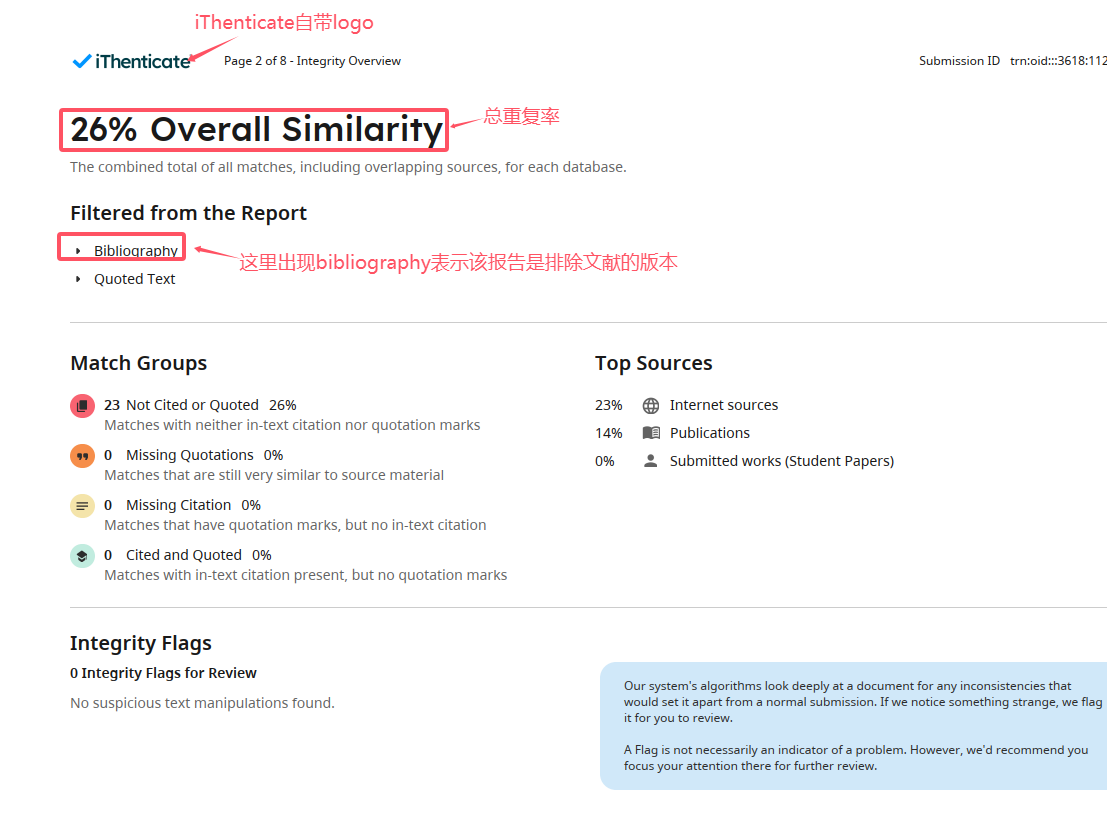 iThenticate自带logo

iThenticate Page 2 of 8 - Integrity Overview

Submission ID trn:oid:::3618:112

26% Overall Similarity

总重复率

The combined total of all matches, including overlapping sources, for each database.

Filtered from the Report

Bibliography

这里出现bibliography表示该报告是排除文献的版本

Quoted Text

Match Groups

23 Not Cited or Quoted 26%
Matches with neither in-text citation nor quotation marks

0 Missing Quotations 0%
Matches that are still very similar to source material

0 Missing Citation 0%
Matches that have quotation marks, but no in-text citation

0 Cited and Quoted 0%
Matches with in-text citation present, but no quotation marks

Top Sources

23% Internet sources
14% Publications
0% Submitted works (Student Papers)

Integrity Flags

0 Integrity Flags for Review

No suspicious text manipulations found.

Our system's algorithms look deeply at a document for any inconsistencies that would set it apart from a normal submission. If we notice something strange, we flag it for you to review.

A Flag is not necessarily an indicator of a problem. However, we'd recommend you focus your attention there for further review.